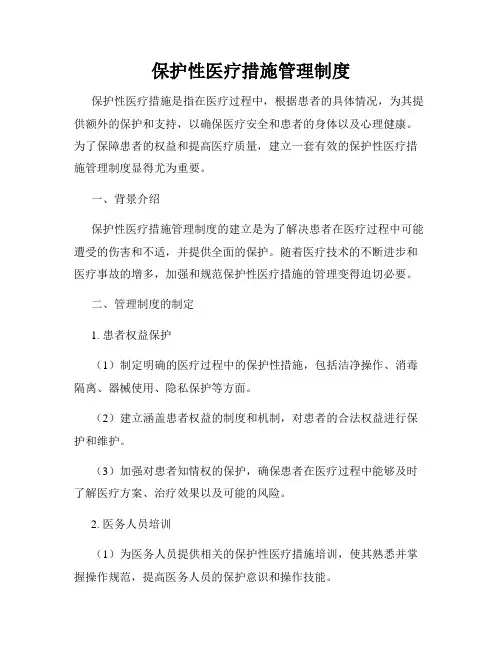 保护性医疗措施管理制度

保护性医疗措施是指在医疗过程中，根据患者的具体情况，为其提供额外的保护和支持，以确保医疗安全和患者的身体以及心理健康。为了保障患者的权益和提高医疗质量，建立一套有效的保护性医疗措施管理制度显得尤为重要。

一、背景介绍

保护性医疗措施管理制度的建立是为了解决患者在医疗过程中可能遭受的伤害和不适，并提供全面的保护。随着医疗技术的不断进步和医疗事故的增多，加强和规范保护性医疗措施的管理变得迫切必要。

二、管理制度的制定

1. 患者权益保护

（1）制定明确的医疗过程中的保护性措施，包括洁净操作、消毒隔离、器械使用、隐私保护等方面。

（2）建立涵盖患者权益的制度和机制，对患者的合法权益进行保护和维护。

（3）加强对患者知情权的保护，确保患者在医疗过程中能够及时了解医疗方案、治疗效果以及可能的风险。

2. 医务人员培训

（1）为医务人员提供相关的保护性医疗措施培训，使其熟悉并掌握操作规范，提高医务人员的保护意识和操作技能。